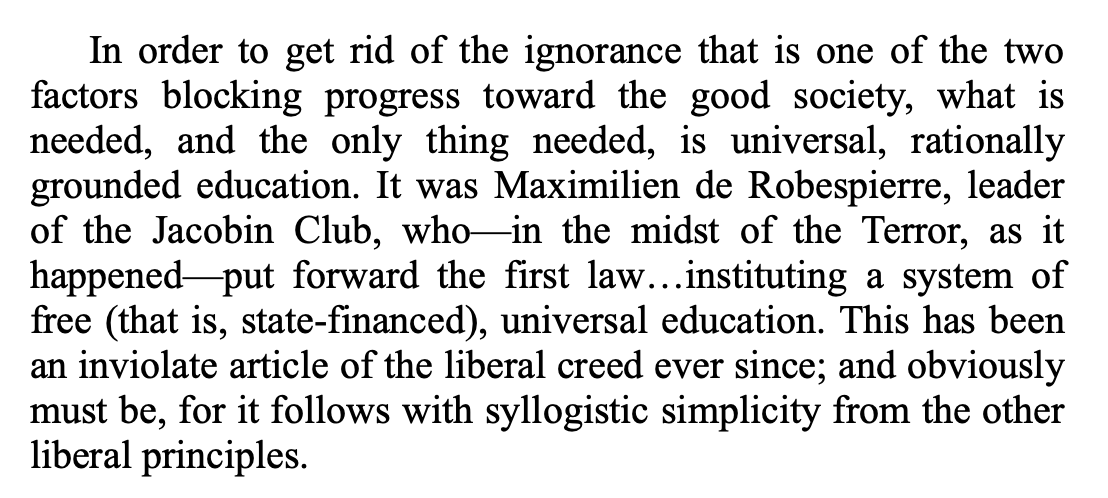 In order to get rid of the ignorance that is one of the two factors blocking progress toward the good society, what is needed, and the only thing needed, is universal, rationally grounded education. It was Maximilien de Robespierre, leader of the Jacobin Club, who—in the midst of the Terror, as it happened—put forward the first law…instituting a system of free (that is, state-financed), universal education. This has been an inviolate article of the liberal creed ever since; and obviously must be, for it follows with syllogistic simplicity from the other liberal principles.